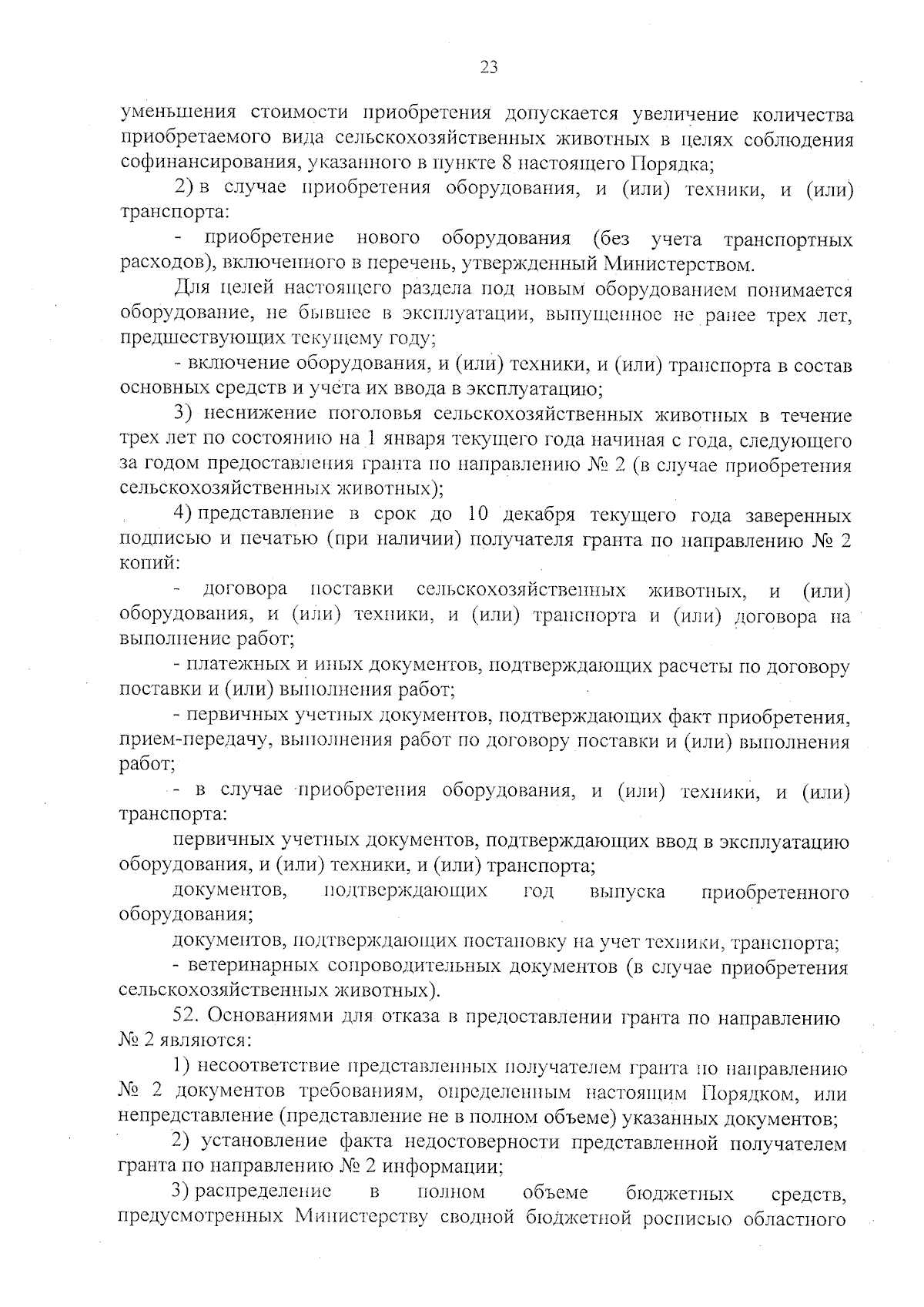 23

уменьшения стоимости приобретения допускается увеличение количества приобретаемого вида сельскохозяйственных животных в целях соблюдения софинансирования, указанного в пункте 8 настоящего Порядка;

2) в случае приобретения оборудования, и (или) техники, и (или) транспорта:

- приобретение нового оборудования (без учета транспортных расходов), включенного в перечень, утвержденный Министерством.

Для целей настоящего раздела под новым оборудованием понимается оборудование, не бывшее в эксплуатации, выпущенное не ранее трех лет, предшествующих текущему году;

- включение оборудования, и (или) техники, и (или) транспорта в состав основных средств и учета их ввода в эксплуатацию;

3) неснижение поголовья сельскохозяйственных животных в течение трех лет по состоянию на 1 января текущего года начиная с года, следующего за годом предоставления гранта по направлению № 2 (в случае приобретения сельскохозяйственных животных);

4) представление в срок до 10 декабря текущего года заверенных подписью и печатью (при наличии) получателя гранта по направлению № 2 копий:

- договора поставки сельскохозяйственных животных, и (или) оборудования, и (или) техники, и (или) транспорта и (или) договора на выполнение работ;

- платежных и иных документов, подтверждающих расчеты по договору поставки и (или) выполнения работ;

- первичных учетных документов, подтверждающих факт приобретения, прием-передачу, выполнения работ по договору поставки и (или) выполнения работ;

- в случае приобретения оборудования, и (или) техники, и (или) транспорта:

первичных учетных документов, подтверждающих ввод в эксплуатацию оборудования, и (или) техники, и (или) транспорта;

документов, подтверждающих год выпуска приобретенного оборудования;

документов, подтверждающих постановку на учет техники, транспорта;

- ветеринарных сопроводительных документов (в случае приобретения сельскохозяйственных животных).

52. Основаниями для отказа в предоставлении гранта по направлению № 2 являются:

1) несоответствие представленных получателем гранта по направлению № 2 документов требованиям, определенным настоящим Порядком, или непредставление (представление не в полном объеме) указанных документов;

2) установление факта недостоверности представленной получателем гранта по направлению № 2 информации;

3) распределение в полном объеме бюджетных средств, предусмотренных Министерству сводной бюджетной росписью областного